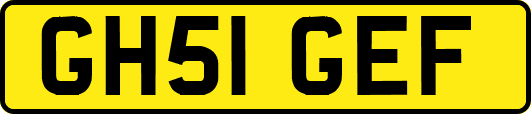 GH51 GEF